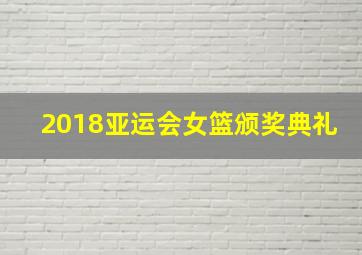 2018亚运会女篮颁奖典礼